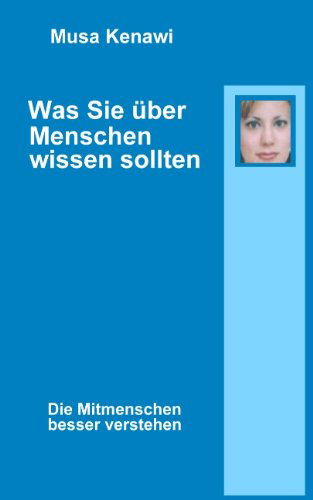 Musa Kenawi

Was Sie über Menschen wissen sollten

Die Mitmenschen besser verstehen